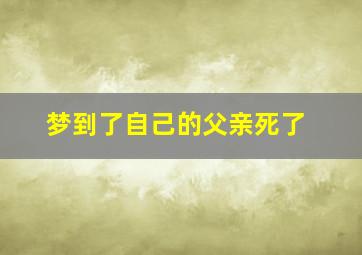 梦到了自己的父亲死了